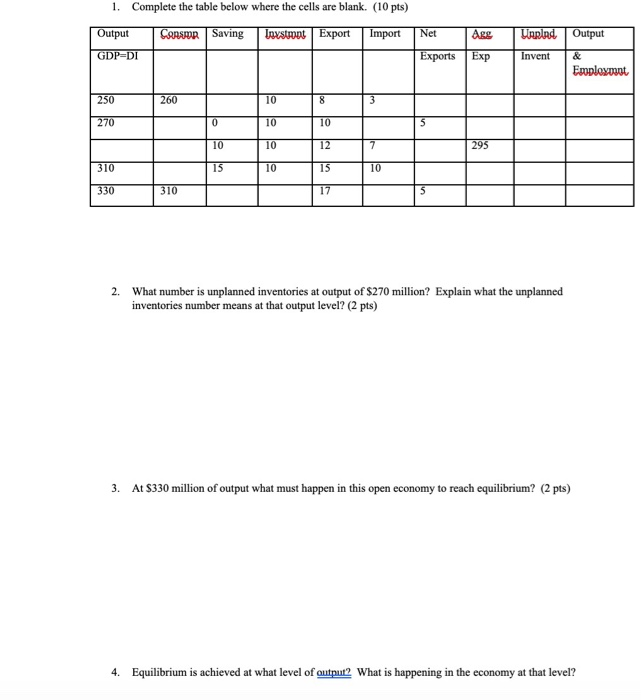 1. Complete the table below where the cells are blank. (10 pts)

| Output GDP=DI | Consmp | Saving | Invstmnt | Export | Import | Net Exports | Agg Exp | Unplnd Invent | Output & Employmnt |
|---|---|---|---|---|---|---|---|---|---|
| 250 | 260 | | 10 | 8 | 3 | | | | |
| 270 | | 0 | 10 | 10 | | 5 | | | |
| | | 10 | 10 | 12 | 7 | | 295 | | |
| 310 | | 15 | 10 | 15 | 10 | | | | |
| 330 | 310 | | | 17 | | 5 | | | |

2. What number is unplanned inventories at output of $270 million? Explain what the unplanned inventories number means at that output level? (2 pts)

3. At $330 million of output what must happen in this open economy to reach equilibrium? (2 pts)

4. Equilibrium is achieved at what level of output? What is happening in the economy at that level?